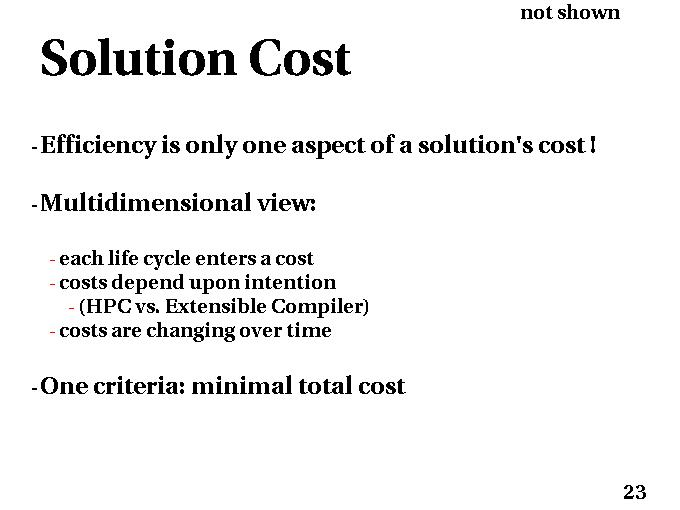 not shown

Solution Cost

- Efficiency is only one aspect of a solution's cost !

- Multidimensional view:

- each life cycle enters a cost
- costs depend upon intention
- (HPC vs. Extensible Compiler)
- costs are changing over time

- One criteria: minimal total cost

23